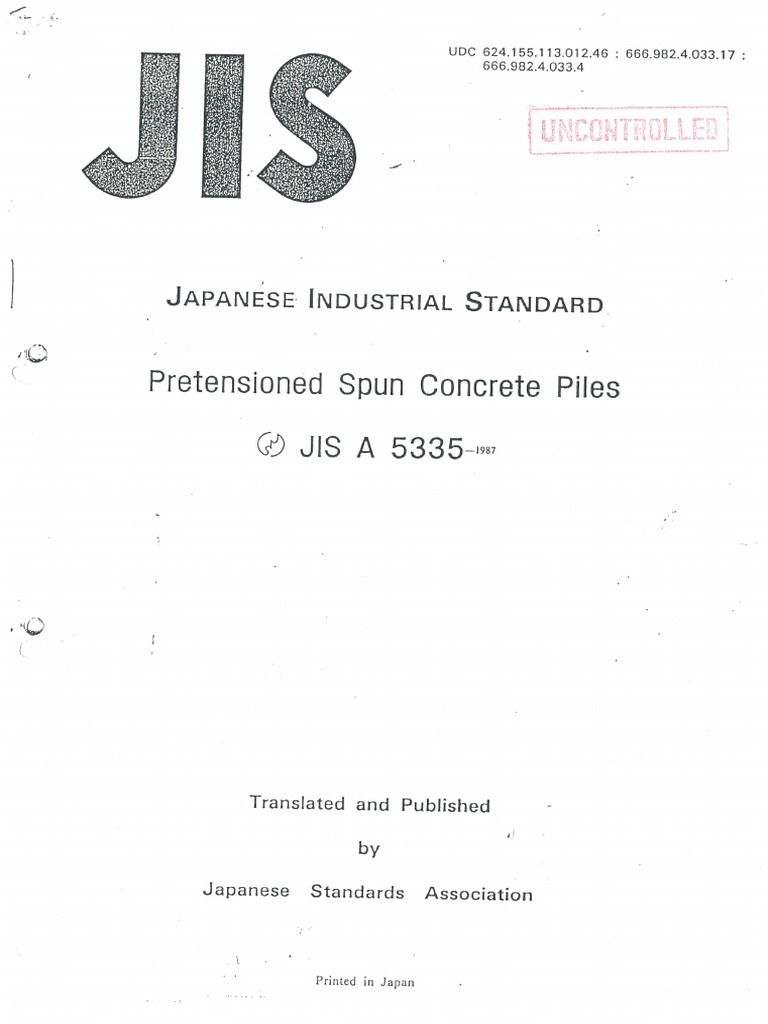 JIS

UDC 624.155.113.012.46 : 666.982.4.033.17 : 666.982.4.033.4

UNCONTROLLED

JAPANESE INDUSTRIAL STANDARD

Pretensioned Spun Concrete Piles

JIS A 5335-1987

Translated and Published

by

Japanese Standards Association

Printed in Japan